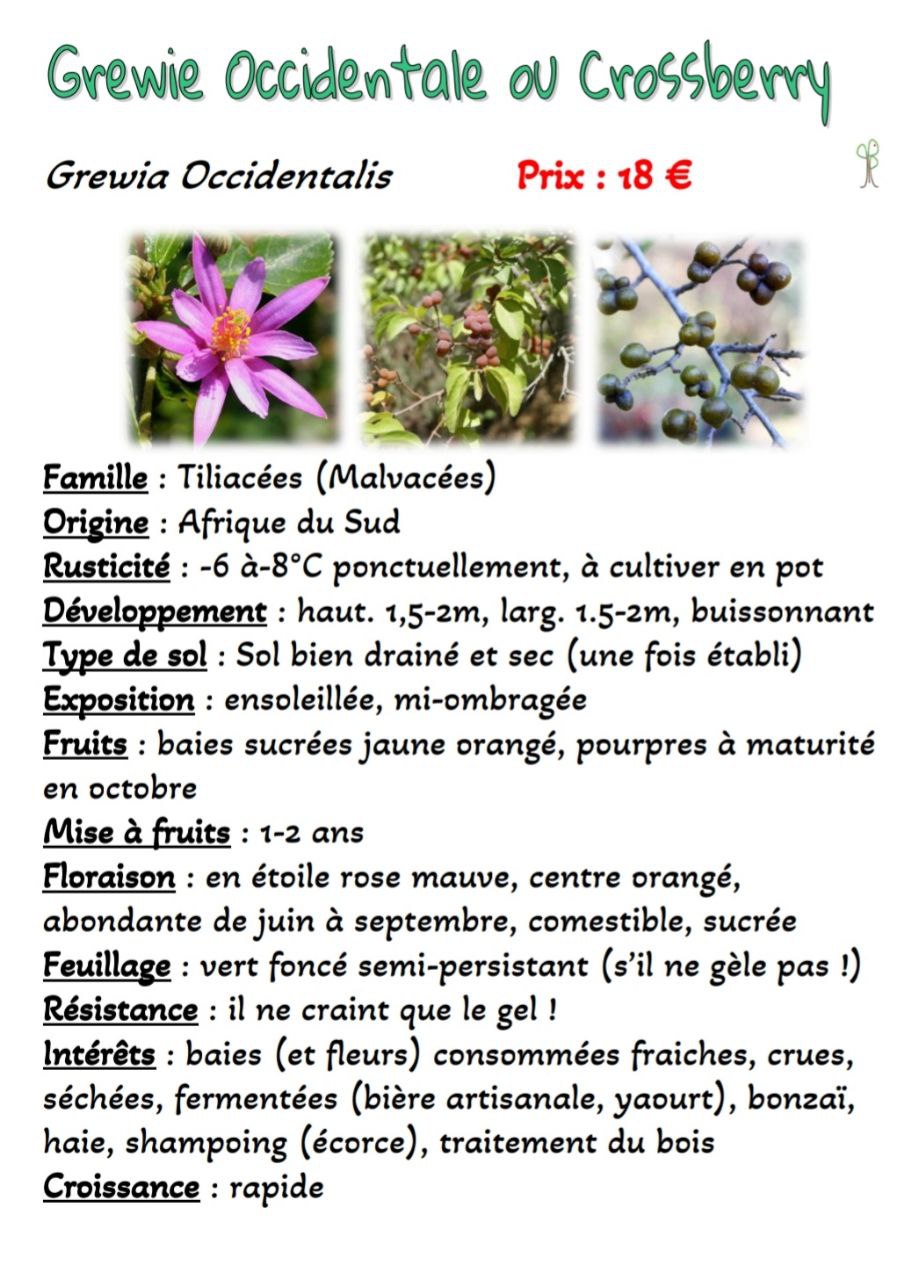 Grewie Occidentale ou Crossberry

Grewia Occidentalis Prix : 18 €

Famille : Tiliacées (Malvacées)
Origine : Afrique du Sud
Rusticité : -6 à-8°C ponctuellement, à cultiver en pot
Développement : haut. 1,5-2m, larg. 1.5-2m, buissonnant
Type de sol : Sol bien drainé et sec (une fois établi)
Exposition : ensoleillée, mi-ombragée
Fruits : baies sucrées jaune orangé, pourpres à maturité en octobre
Mise à fruits : 1-2 ans
Floraison : en étoile rose mauve, centre orangé, abondante de juin à septembre, comestible, sucrée
Feuillage : vert foncé semi-persistant (s'il ne gèle pas !)
Résistance : il ne craint que le gel !
Intérêts : baies (et fleurs) consommées fraiches, crues, séchées, fermentées (bière artisanale, yaourt), bonzaï, haie, shampoing (écorce), traitement du bois
Croissance : rapide